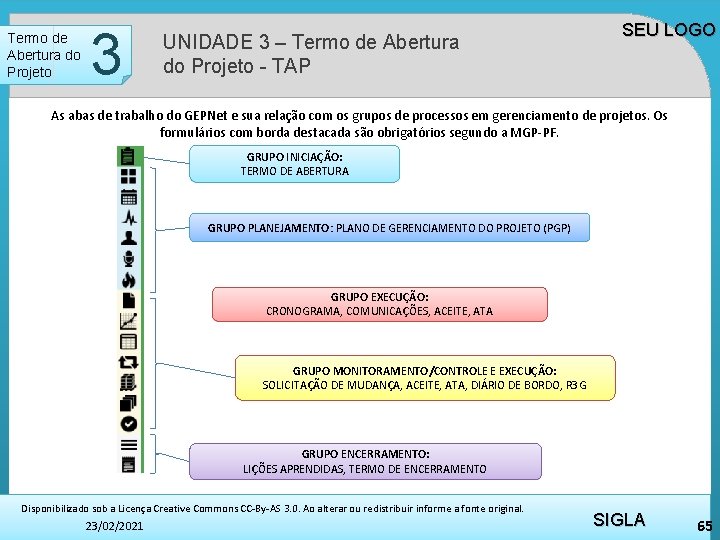 Termo de Abertura do Projeto

3

UNIDADE 3 – Termo de Abertura do Projeto - TAP

SEU LOGO

As abas de trabalho do GEPNet e sua relação com os grupos de processos em gerenciamento de projetos. Os formulários com borda destacada são obrigatórios segundo a MGP-PF.

GRUPO INICIAÇÃO:
TERMO DE ABERTURA

GRUPO PLANEJAMENTO: PLANO DE GERENCIAMENTO DO PROJETO (PGP)

GRUPO EXECUÇÃO:
CRONOGRAMA, COMUNICAÇÕES, ACEITE, ATA

GRUPO MONITORAMENTO/CONTROLE E EXECUÇÃO:
SOLICITAÇÃO DE MUDANÇA, ACEITE, ATA, DIÁRIO DE BORDO, R3G

GRUPO ENCERRAMENTO:
LIÇÕES APRENDIDAS, TERMO DE ENCERRAMENTO

Disponibilizado sob a Licença Creative Commons CC-By-AS 3.0. Ao alterar ou redistribuir informe a fonte original.

23/02/2021

SIGLA

65